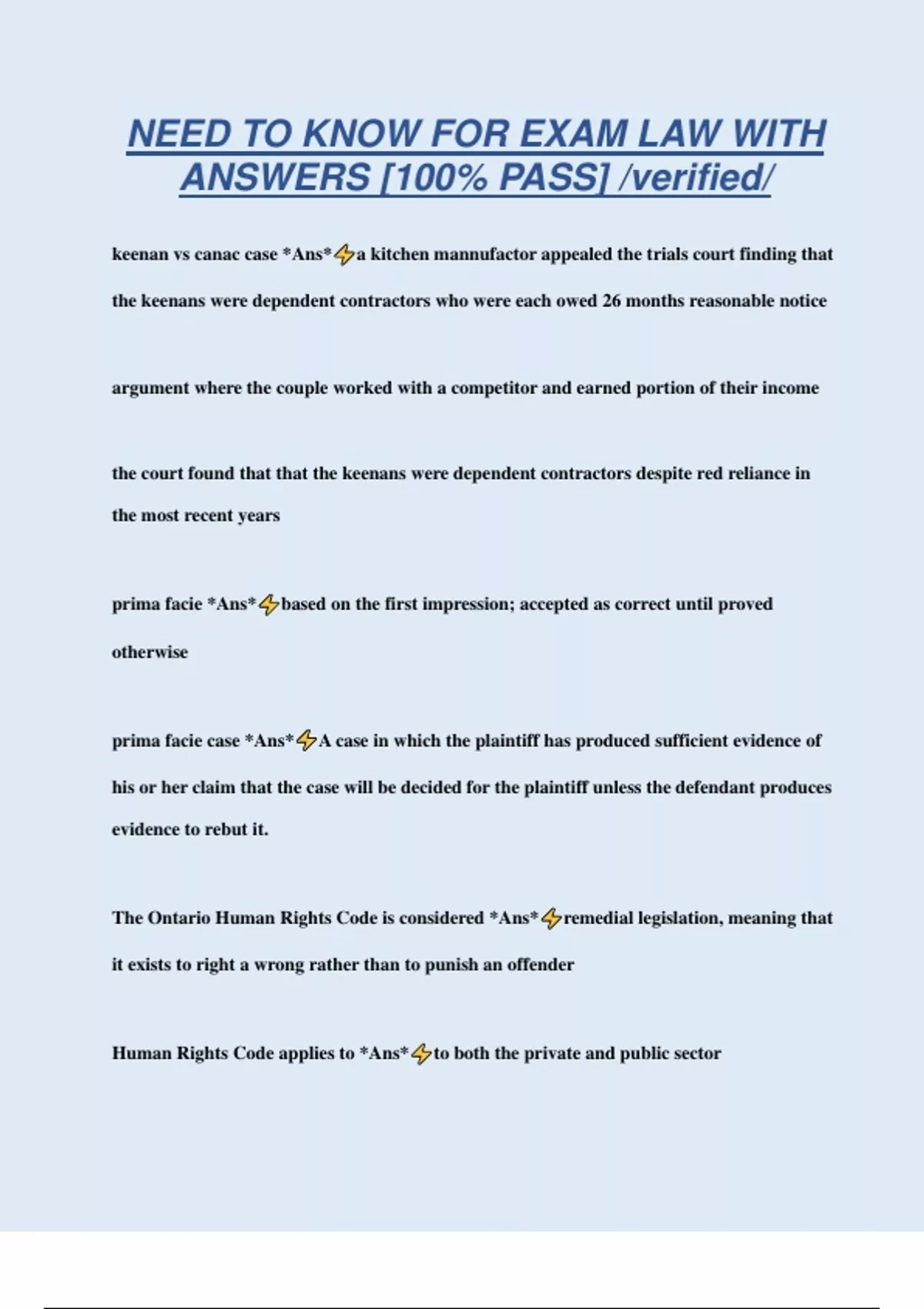 NEED TO KNOW FOR EXAM LAW WITH ANSWERS [100% PASS] /verified/

keenan vs canac case *Ans*⚡a kitchen mannufactor appealed the trials court finding that the keenans were dependent contractors who were each owed 26 months reasonable notice

argument where the couple worked with a competitor and earned portion of their income

the court found that that the keenans were dependent contractors despite red reliance in the most recent years

prima facie *Ans*⚡based on the first impression; accepted as correct until proved otherwise

prima facie case *Ans*⚡A case in which the plaintiff has produced sufficient evidence of his or her claim that the case will be decided for the plaintiff unless the defendant produces evidence to rebut it.

The Ontario Human Rights Code is considered *Ans*⚡remedial legislation, meaning that it exists to right a wrong rather than to punish an offender

Human Rights Code applies to *Ans*⚡to both the private and public sector